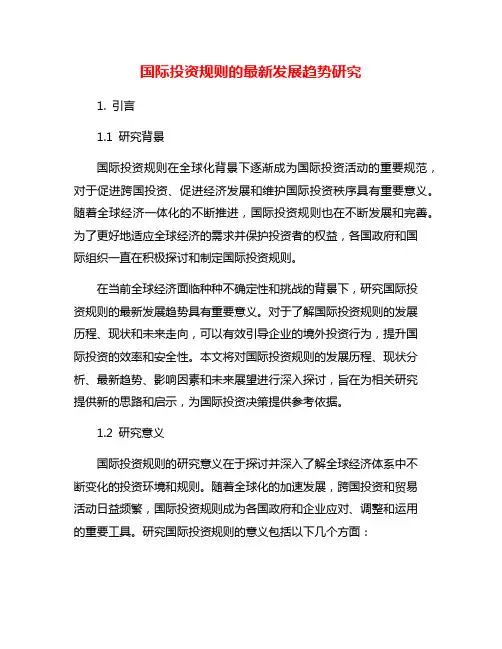 国际投资规则的最新发展趋势研究

1. 引言

1.1 研究背景

国际投资规则在全球化背景下逐渐成为国际投资活动的重要规范，对于促进跨国投资、促进经济发展和维护国际投资秩序具有重要意义。随着全球经济一体化的不断推进，国际投资规则也在不断发展和完善。为了更好地适应全球经济的需求并保护投资者的权益，各国政府和国际组织一直在积极探讨和制定国际投资规则。

在当前全球经济面临种种不确定性和挑战的背景下，研究国际投资规则的最新发展趋势具有重要意义。对于了解国际投资规则的发展历程、现状和未来走向，可以有效引导企业的境外投资行为，提升国际投资的效率和安全性。本文将对国际投资规则的发展历程、现状分析、最新趋势、影响因素和未来展望进行深入探讨，旨在为相关研究提供新的思路和启示，为国际投资决策提供参考依据。

1.2 研究意义

国际投资规则的研究意义在于探讨并深入了解全球经济体系中不断变化的投资环境和规则。随着全球化的加速发展，跨国投资和贸易活动日益频繁，国际投资规则成为各国政府和企业应对、调整和运用的重要工具。研究国际投资规则的意义包括以下几个方面：